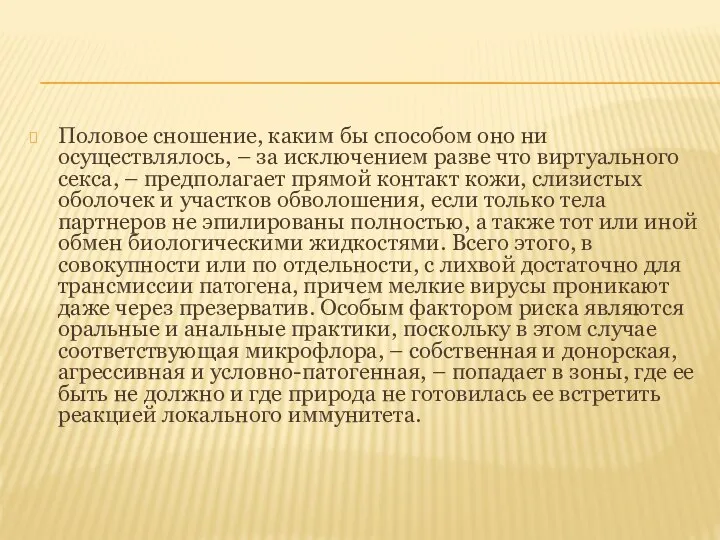 Половое сношение, каким бы способом оно ни осуществлялось, – за исключением разве что виртуального секса, – предполагает прямой контакт кожи, слизистых оболочек и участков обволошения, если только тела партнеров не эпилированы полностью, а также тот или иной обмен биологическими жидкостями. Всего этого, в совокупности или по отдельности, с лихвой достаточно для трансмиссии патогена, причем мелкие вирусы проникают даже через презерватив. Особым фактором риска являются оральные и анальные практики, поскольку в этом случае соответствующая микрофлора, – собственная и донорская, агрессивная и условно-патогенная, – попадает в зоны, где ее быть не должно и где природа не готовилась ее встретить реакцией локального иммунитета.